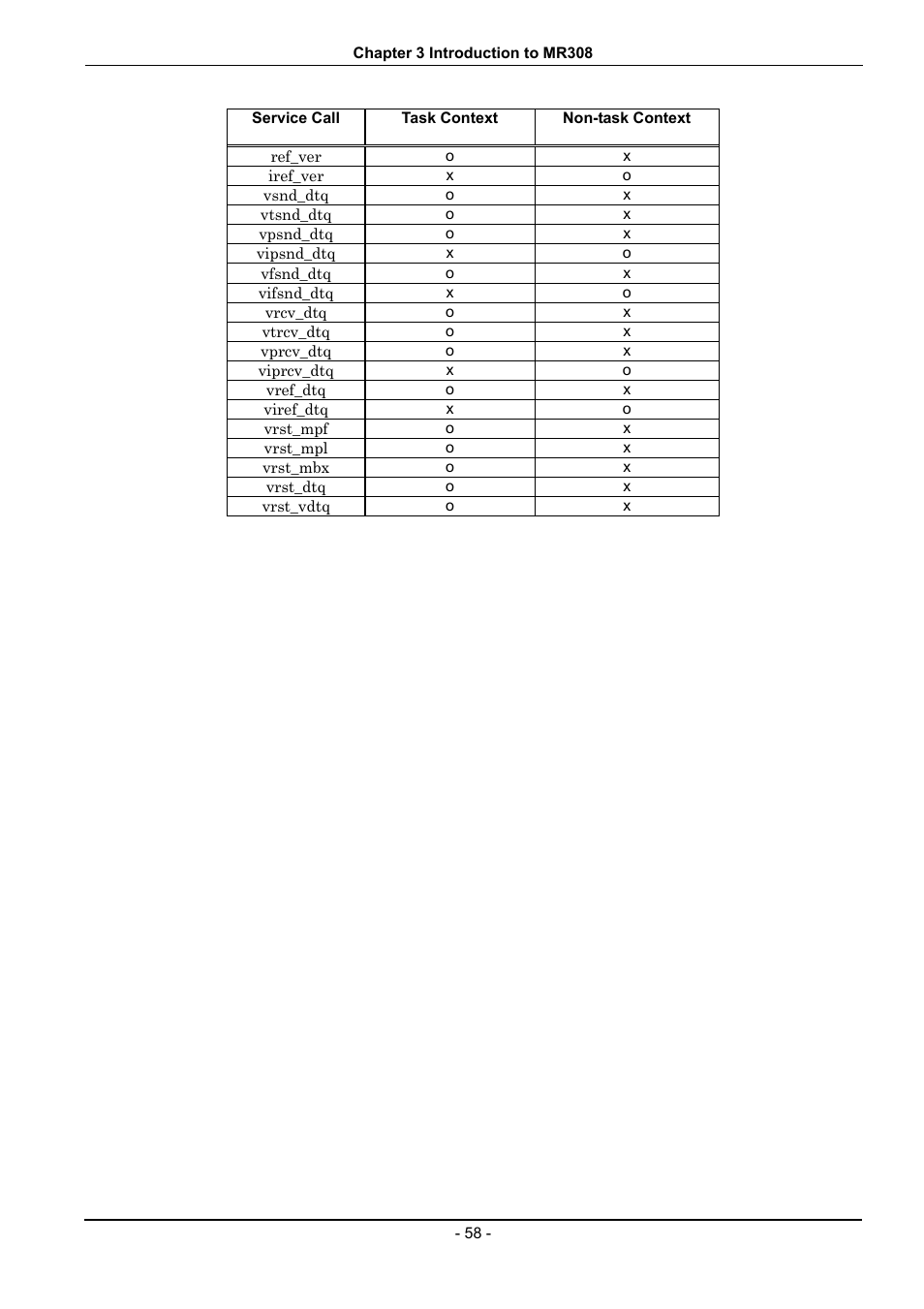 Chapter 3 Introduction to MR308

| Service Call | Task Context | Non-task Context |
|---|---|---|
| ref_ver | o | x |
| iref_ver | x | o |
| vsnd_dtq | o | x |
| vtsnd_dtq | o | x |
| vpsnd_dtq | o | x |
| vipsnd_dtq | x | o |
| vfsnd_dtq | o | x |
| vifsnd_dtq | x | o |
| vrcv_dtq | o | x |
| vtrcv_dtq | o | x |
| vprcv_dtq | o | x |
| viprcv_dtq | x | o |
| vref_dtq | o | x |
| viref_dtq | x | o |
| vrst_mpf | o | x |
| vrst_mpl | o | x |
| vrst_mbx | o | x |
| vrst_dtq | o | x |
| vrst_vdtq | o | x |

- 58 -